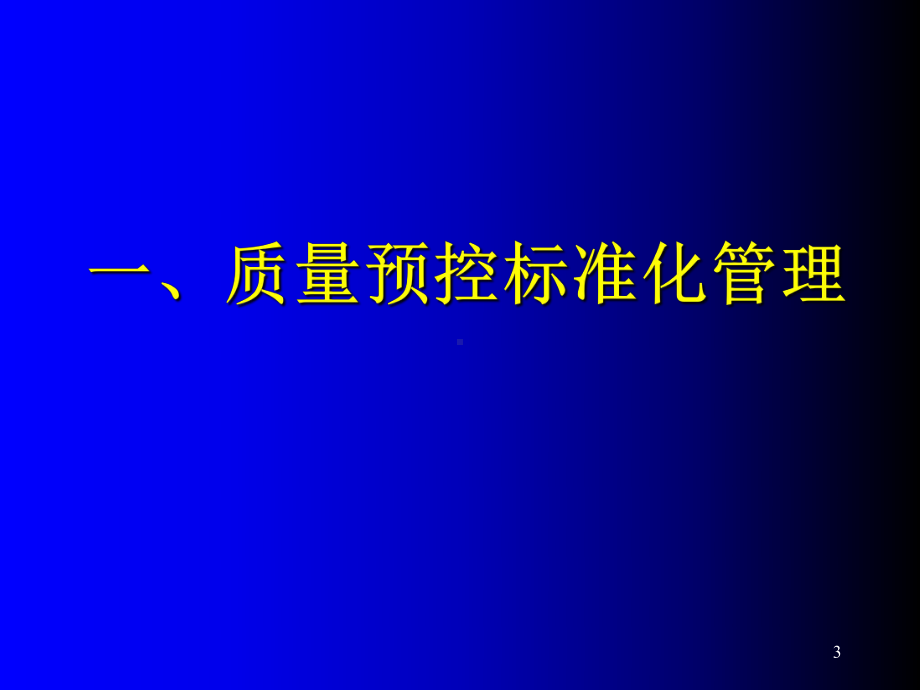 一、质量预控标准化管理

3